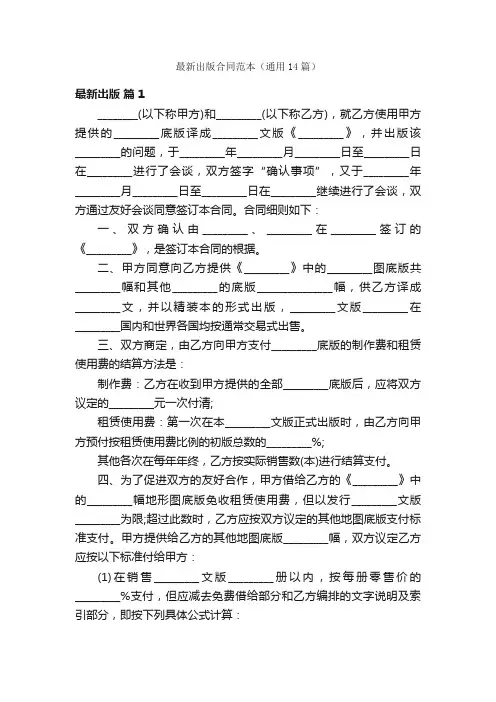 最新出版合同范本（通用14篇）

最新出版 篇1

________(以下称甲方)和________(以下称乙方)，就乙方使用甲方提供的________底版译成________文版《________》，并出版该________的问题，于________年________月________日至________日在________进行了会谈，双方签字“确认事项”，又于________年________月________日至________日在________继续进行了会谈，双方通过友好会谈同意签订本合同。合同细则如下：

一、双方确认由________、________在________签订的《________》，是签订本合同的根据。

二、甲方同意向乙方提供《________》中的________图底版共________幅和其他________的底版______________幅，供乙方译成________文，并以精装本的形式出版，________文版________在________国内和世界各国均按通常交易式出售。

三、双方商定，由乙方向甲方支付________底版的制作费和租赁使用费的结算方法是：

制作费：乙方在收到甲方提供的全部________底版后，应将双方议定的________元一次付清;

租赁使用费：第一次在本________文版正式出版时，由乙方向甲方预付按租赁使用费比例的初版总数的________%;

其他各次在每年年终，乙方按实际销售数(本)进行结算支付。

四、为了促进双方的友好合作，甲方借给乙方的《________》中的________幅地形图底版免收租赁使用费，但以发行________文版________为限;超过此数时，乙方应按双方议定的其他地图底版支付标准支付。甲方提供给乙方的其他地图底版________幅，双方议定乙方应按以下标准付给甲方：

(1)在销售________文版________册以内，按每册零售价的________%支付，但应减去免费借给部分和乙方编排的文字说明及索引部分，即按下列具体公式计算：